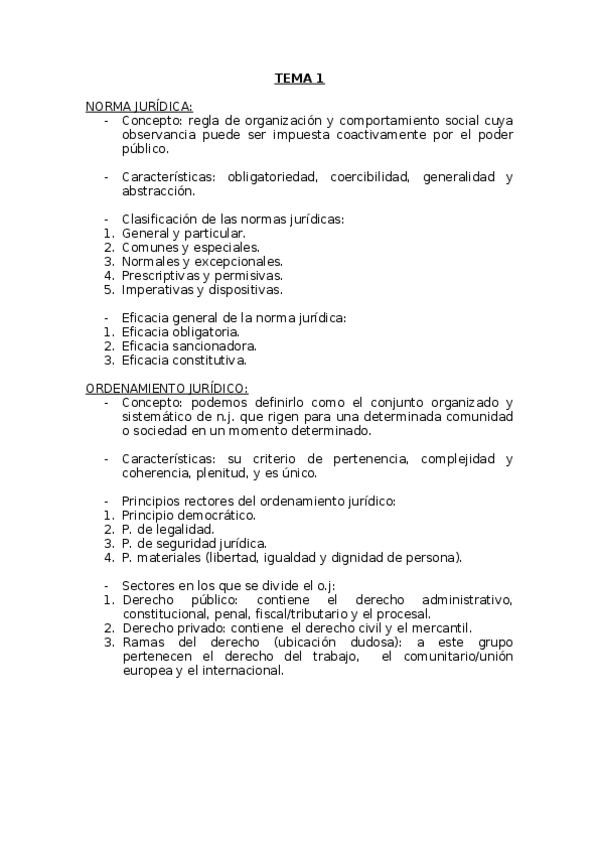 TEMA 1

NORMA JURÍDICA:
- Concepto: regla de organización y comportamiento social cuya observancia puede ser impuesta coactivamente por el poder público.

- Características: obligatoriedad, coercibilidad, generalidad y abstracción.

- Clasificación de las normas jurídicas:
1. General y particular.
2. Comunes y especiales.
3. Normales y excepcionales.
4. Prescriptivas y permisivas.
5. Imperativas y dispositivas.

- Eficacia general de la norma jurídica:
1. Eficacia obligatoria.
2. Eficacia sancionadora.
3. Eficacia constitutiva.

ORDENAMIENTO JURÍDICO:
- Concepto: podemos definirlo como el conjunto organizado y sistemático de n.j. que rigen para una determinada comunidad o sociedad en un momento determinado.

- Características: su criterio de pertenencia, complejidad y coherencia, plenitud, y es único.

- Principios rectores del ordenamiento jurídico:
1. Principio democrático.
2. P. de legalidad.
3. P. de seguridad jurídica.
4. P. materiales (libertad, igualdad y dignidad de persona).

- Sectores en los que se divide el o.j:
1. Derecho público: contiene el derecho administrativo, constitucional, penal, fiscal/tributario y el procesal.
2. Derecho privado: contiene el derecho civil y el mercantil.
3. Ramas del derecho (ubicación dudosa): a este grupo pertenecen el derecho del trabajo, el comunitario/unión europea y el internacional.